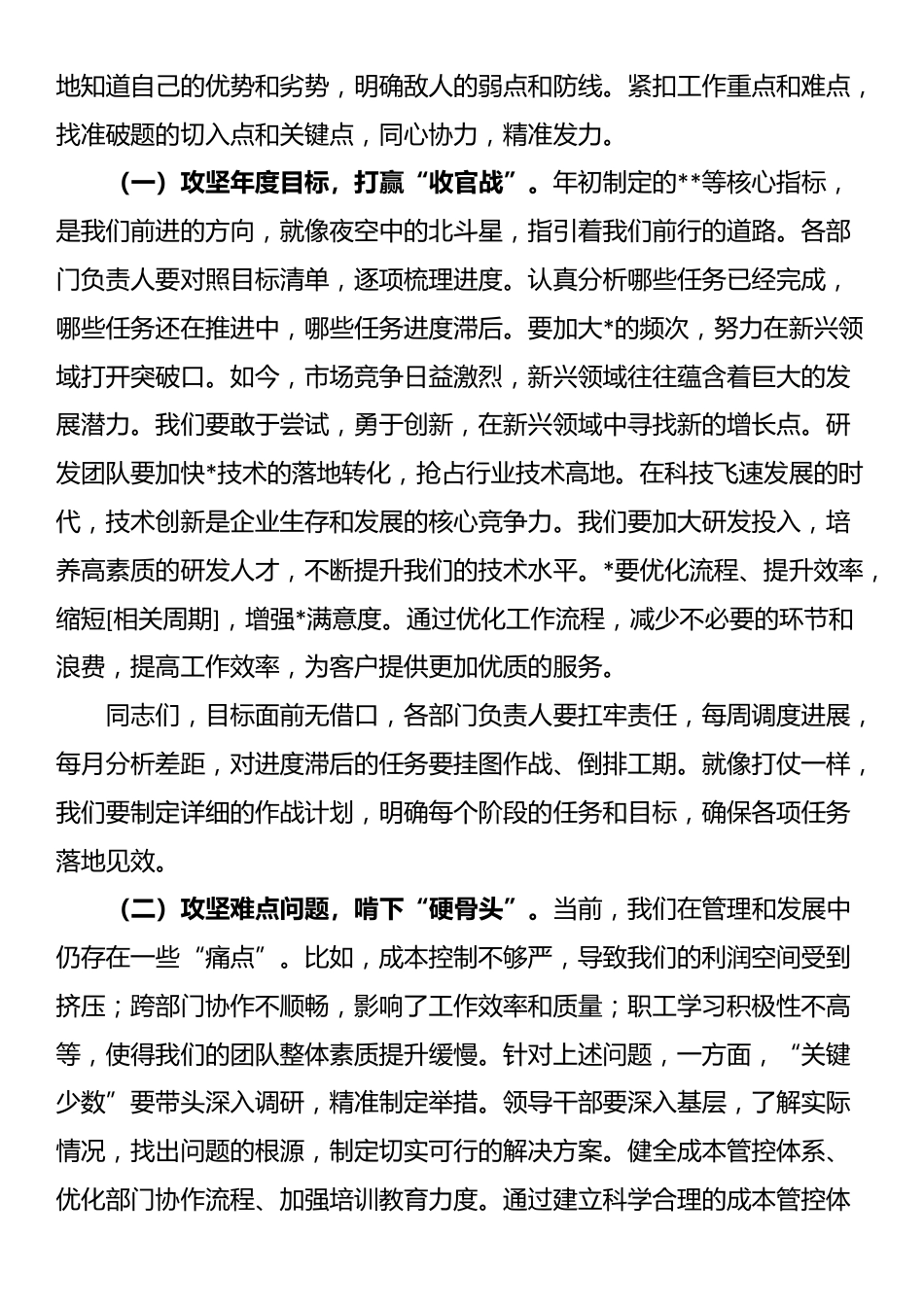 地知道自己的优势和劣势，明确敌人的弱点和防线。紧扣工作重点和难点，找准破题的切入点和关键点，同心协力，精准发力。

（一）攻坚年度目标，打赢“收官战”。年初制定的**等核心指标，是我们前进的方向，就像夜空中的北斗星，指引着我们前行的道路。各部门负责人要对照目标清单，逐项梳理进度。认真分析哪些任务已经完成，哪些任务还在推进中，哪些任务进度滞后。要加大*的频次，努力在新兴领域打开突破口。如今，市场竞争日益激烈，新兴领域往往蕴含着巨大的发展潜力。我们要敢于尝试，勇于创新，在新兴领域中寻找新的增长点。研发团队要加快*技术的落地转化，抢占行业技术高地。在科技飞速发展的时代，技术创新是企业生存和发展的核心竞争力。我们要加大研发投入，培养高素质的研发人才，不断提升我们的技术水平。*要优化流程、提升效率，缩短[相关周期]，增强*满意度。通过优化工作流程，减少不必要的环节和浪费，提高工作效率，为客户提供更加优质的服务。

同志们，目标面前无借口，各部门负责人要扛牢责任，每周调度进展，每月分析差距，对进度滞后的任务要挂图作战、倒排工期。就像打仗一样，我们要制定详细的作战计划，明确每个阶段的任务和目标，确保各项任务落地见效。

（二）攻坚难点问题，啃下“硬骨头”。当前，我们在管理和发展中仍存在一些“痛点”。比如，成本控制不够严，导致我们的利润空间受到挤压；跨部门协作不顺畅，影响了工作效率和质量；职工学习积极性不高等，使得我们的团队整体素质提升缓慢。针对上述问题，一方面，“关键少数”要带头深入调研，精准制定举措。领导干部要深入基层，了解实际情况，找出问题的根源，制定切实可行的解决方案。健全成本管控体系、优化部门协作流程、加强培训教育力度。通过建立科学合理的成本管控体